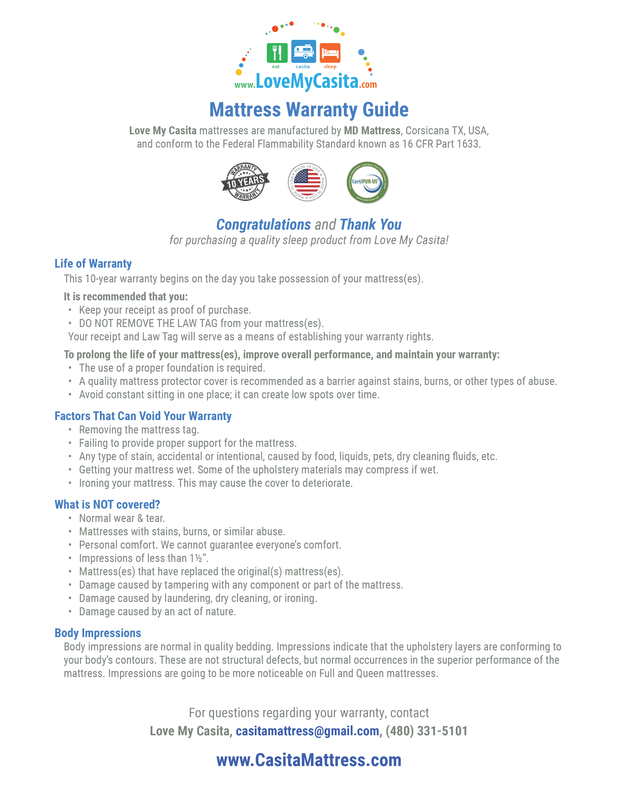 eat casita sleep
www.LoveMyCasita.com

Mattress Warranty Guide

Love My Casita mattresses are manufactured by MD Mattress, Corsicana TX, USA, and conform to the Federal Flammability Standard known as 16 CFR Part 1633.

WARRANTY 10 YEARS WARRANTY

CertiPUR-US

Congratulations and Thank You
for purchasing a quality sleep product from Love My Casita!

Life of Warranty
This 10-year warranty begins on the day you take possession of your mattress(es).

It is recommended that you:
• Keep your receipt as proof of purchase.
• DO NOT REMOVE THE LAW TAG from your mattress(es).
Your receipt and Law Tag will serve as a means of establishing your warranty rights.

To prolong the life of your mattress(es), improve overall performance, and maintain your warranty:
• The use of a proper foundation is required.
• A quality mattress protector cover is recommended as a barrier against stains, burns, or other types of abuse.
• Avoid constant sitting in one place; it can create low spots over time.

Factors That Can Void Your Warranty
• Removing the mattress tag.
• Failing to provide proper support for the mattress.
• Any type of stain, accidental or intentional, caused by food, liquids, pets, dry cleaning fluids, etc.
• Getting your mattress wet. Some of the upholstery materials may compress if wet.
• Ironing your mattress. This may cause the cover to deteriorate.

What is NOT covered?
• Normal wear & tear.
• Mattresses with stains, burns, or similar abuse.
• Personal comfort. We cannot guarantee everyone's comfort.
• Impressions of less than 1½".
• Mattress(es) that have replaced the original(s) mattress(es).
• Damage caused by tampering with any component or part of the mattress.
• Damage caused by laundering, dry cleaning, or ironing.
• Damage caused by an act of nature.

Body Impressions
Body impressions are normal in quality bedding. Impressions indicate that the upholstery layers are conforming to your body's contours. These are not structural defects, but normal occurrences in the superior performance of the mattress. Impressions are going to be more noticeable on Full and Queen mattresses.

For questions regarding your warranty, contact
Love My Casita, casitamattress@gmail.com, (480) 331-5101

www.CasitaMattress.com